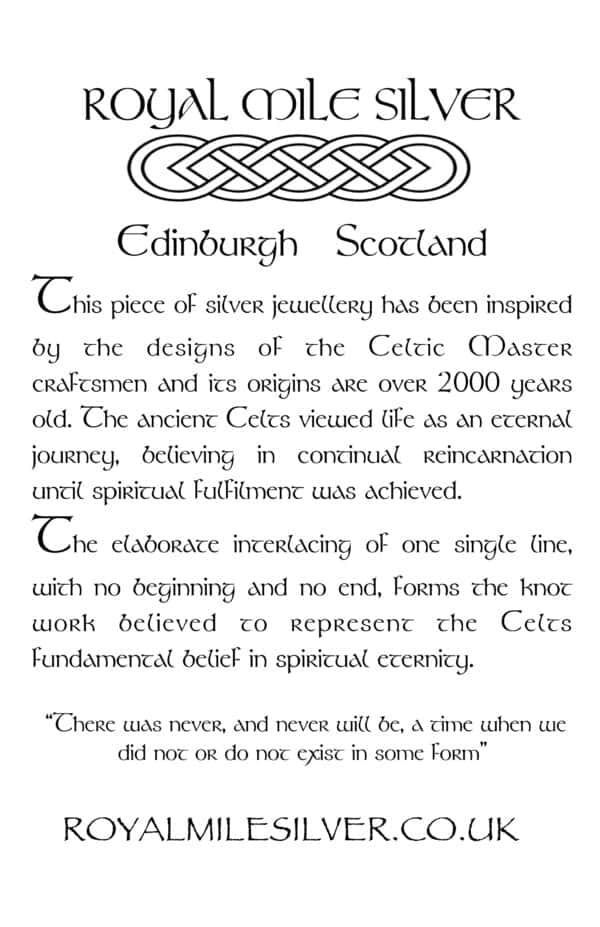 ROYAL MILE SILVER

Edinburgh Scotland

This piece of silver jewellery has been inspired by the designs of the Celtic Master craftsmen and its origins are over 2000 years old. The ancient Celts viewed life as an eternal journey, believing in continual reincarnation until spiritual fulfilment was achieved.

The elaborate interlacing of one single line, with no beginning and no end, forms the knot work believed to represent the Celts fundamental belief in spiritual eternity.

"There was never, and never will be, a time when we did not or do not exist in some form"

ROYALMILESILVER.CO.UK